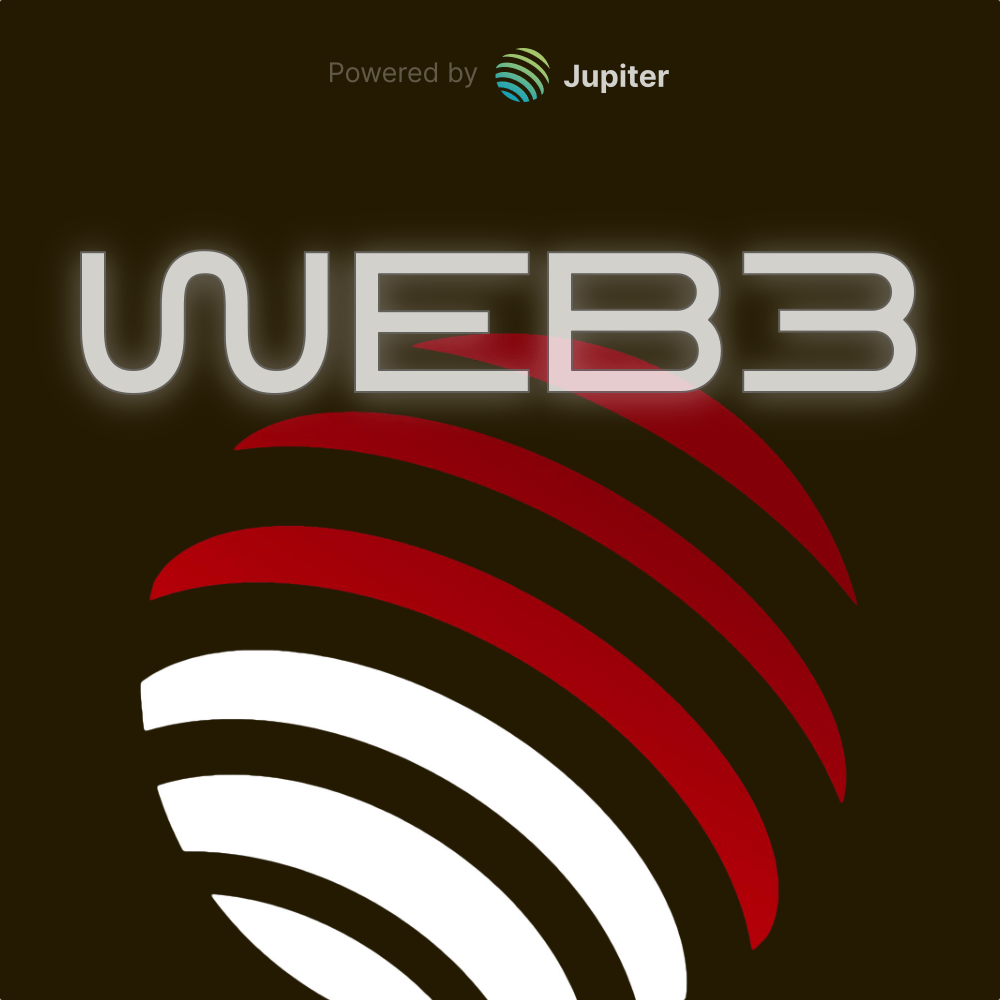 Powered by Jupiter

WEB3